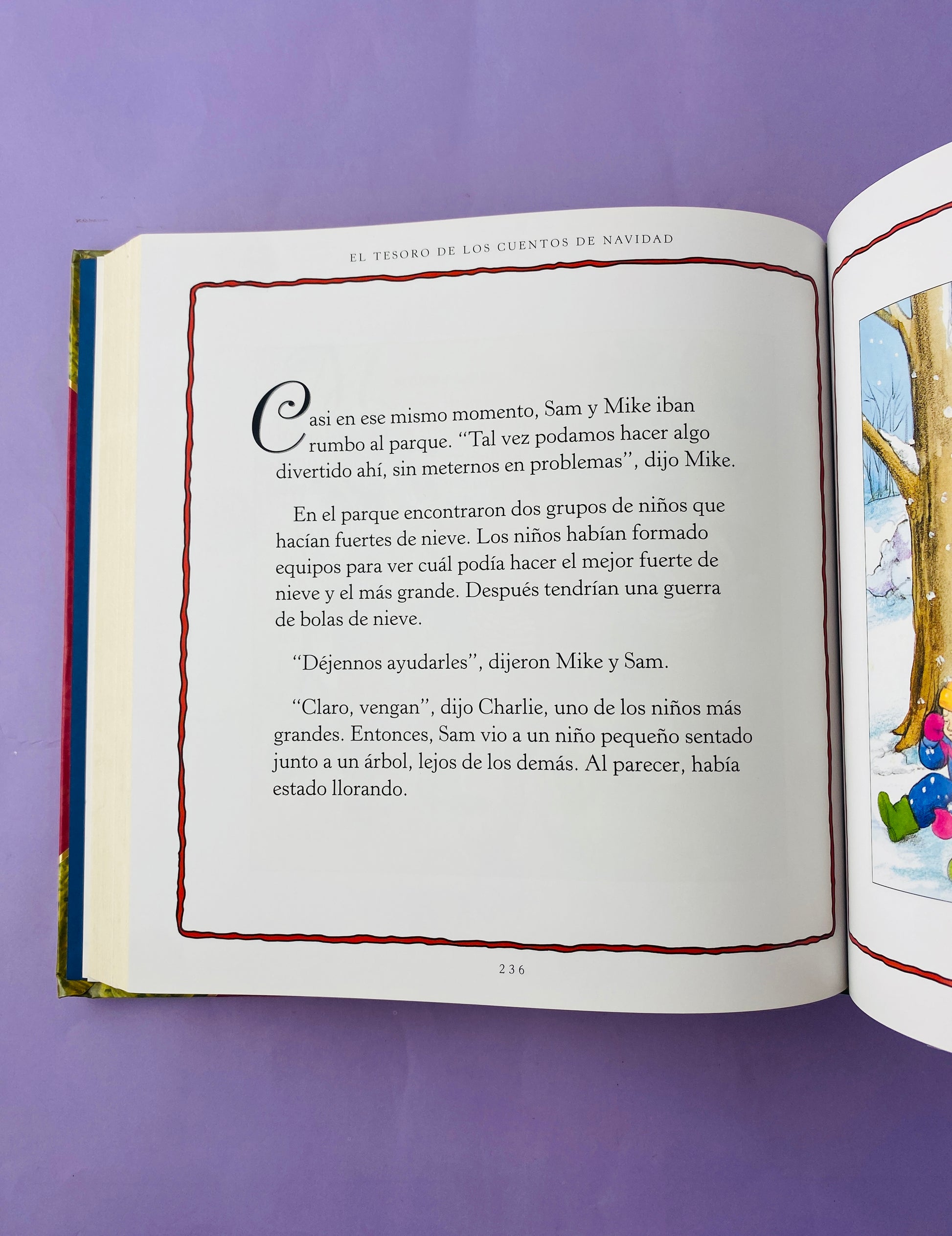 EL TESORO DE LOS CUENTOS DE NAVIDAD

Casi en ese mismo momento, Sam y Mike iban rumbo al parque. "Tal vez podamos hacer algo divertido ahí, sin meternos en problemas", dijo Mike.

En el parque encontraron dos grupos de niños que hacían fuertes de nieve. Los niños habían formado equipos para ver cuál podía hacer el mejor fuerte de nieve y el más grande. Después tendrían una guerra de bolas de nieve.

"Déjennos ayudarles", dijeron Mike y Sam.

"Claro, vengan", dijo Charlie, uno de los niños más grandes. Entonces, Sam vio a un niño pequeño sentado junto a un árbol, lejos de los demás. Al parecer, había estado llorando.

236